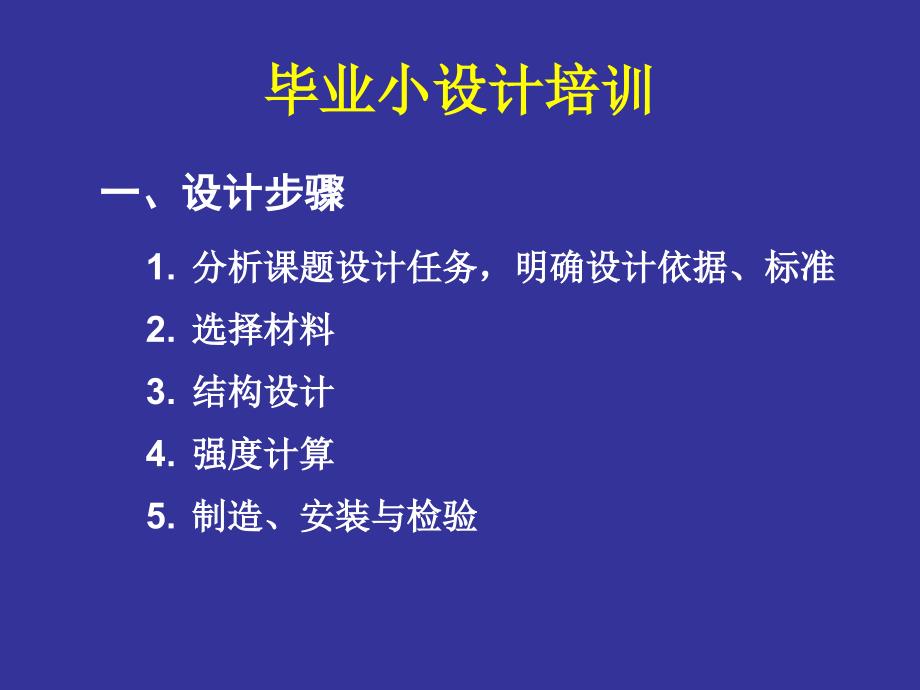 毕业小设计培训

一、设计步骤

1. 分析课题设计任务，明确设计依据、标准

2. 选择材料

3. 结构设计

4. 强度计算

5. 制造、安装与检验